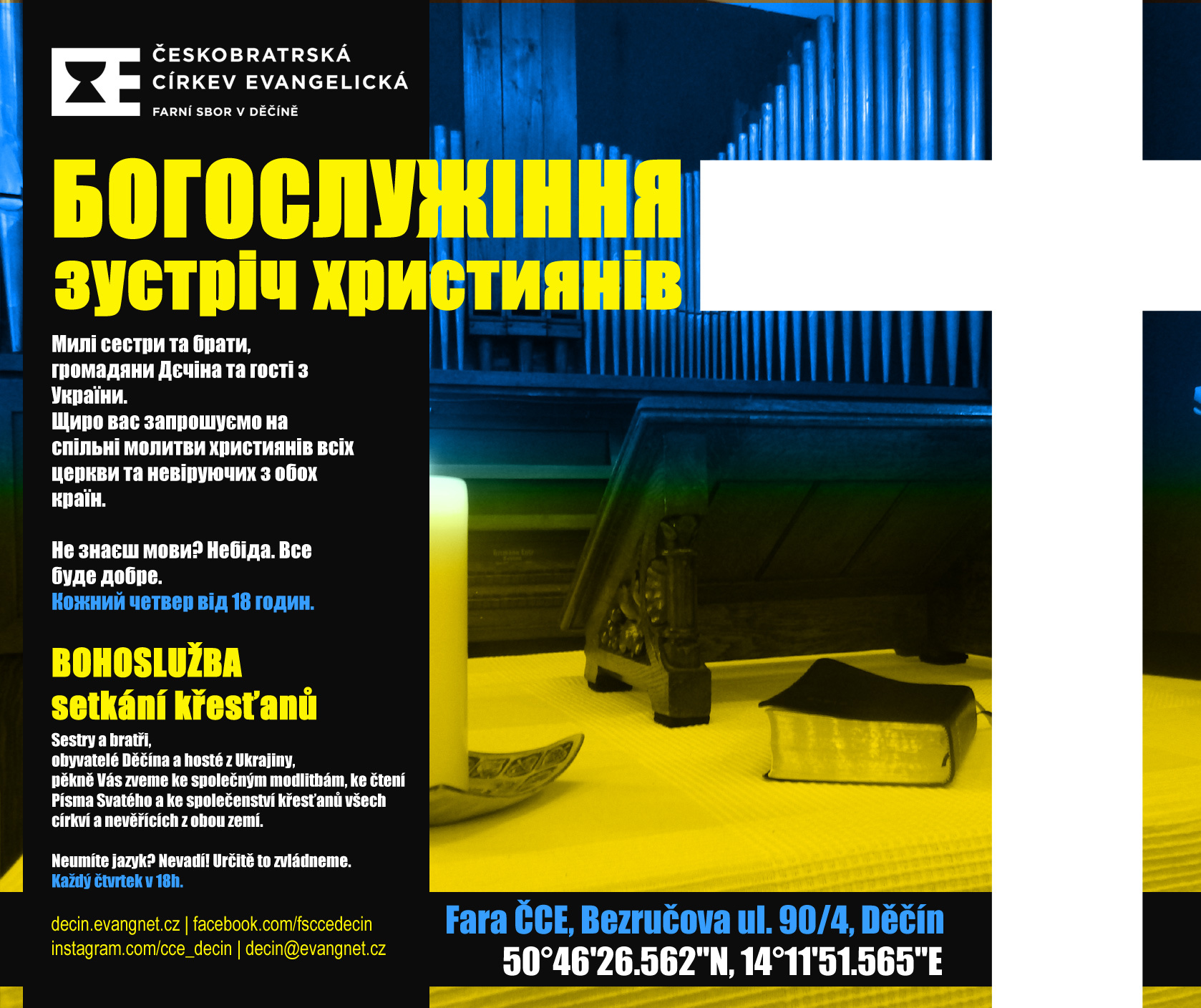 ČESKOBRATRSKÁ CÍRKEV EVANGELICKÁ
FARNÍ SBOR V DĚČÍNĚ

БОГОСЛУЖІННЯ
зустріч християнів

Милі сестри та брати, громадяни Дєчіна та гості з України.
Щиро вас запрошуємо на спільні молитви християнів всіх церкви та невіруючих з обох країн.

Не знаєш мови? Небіда. Все буде добре.
Кожний четвер від 18 годин.

BOHOSLUŽBA
setkání křesťanů

Sestry a bratři,
obyvatelé Děčína a hosté z Ukrajiny,
pěkně Vás zveme ke společným modlitbám, ke čtení Písma Svatého a ke společenství křesťanů všech církví a nevěřících z obou zemí.

Neumíte jazyk? Nevadí! Určitě to zvládneme.
Každý čtvrtek v 18h.

decin.evangnet.cz | facebook.com/fsccedecin
instagram.com/cce_decin | decin@evangnet.cz

Fara ČCE, Bezručova ul. 90/4, Děčín
50°46'26.562"N, 14°11'51.565"E